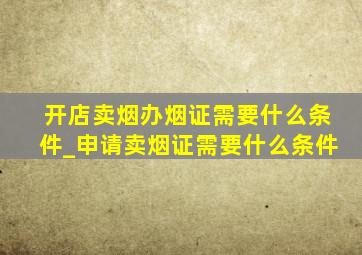 开店卖烟办烟证需要什么条件_申请卖烟证需要什么条件